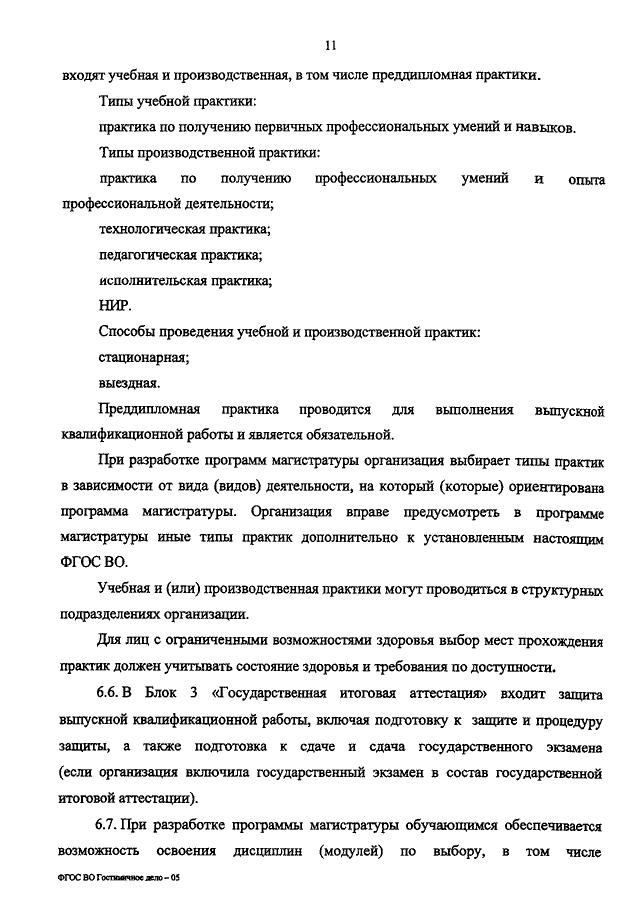 11

входят учебная и производственная, в том числе преддипломная практики.

Типы учебной практики:

практика по получению первичных профессиональных умений и навыков.

Типы производственной практики:

практика по получению профессиональных умений и опыта профессиональной деятельности;

технологическая практика;

педагогическая практика;

исполнительская практика;

НИР.

Способы проведения учебной и производственной практик:

стационарная;

выездная.

Преддипломная практика проводится для выполнения выпускной квалификационной работы и является обязательной.

При разработке программ магистратуры организация выбирает типы практик в зависимости от вида (видов) деятельности, на который (которые) ориентирована программа магистратуры. Организация вправе предусмотреть в программе магистратуры иные типы практик дополнительно к установленным настоящим ФГОС ВО.

Учебная и (или) производственная практики могут проводиться в структурных подразделениях организации.

Для лиц с ограниченными возможностями здоровья выбор мест прохождения практик должен учитывать состояние здоровья и требования по доступности.

6.6. В Блок 3 «Государственная итоговая аттестация» входит защита выпускной квалификационной работы, включая подготовку к защите и процедуру защиты, а также подготовка к сдаче и сдача государственного экзамена (если организация включила государственный экзамен в состав государственной итоговой аттестации).

6.7. При разработке программы магистратуры обучающимся обеспечивается возможность освоения дисциплин (модулей) по выбору, в том числе

ФГОС ВО Гостиничное дело – 05